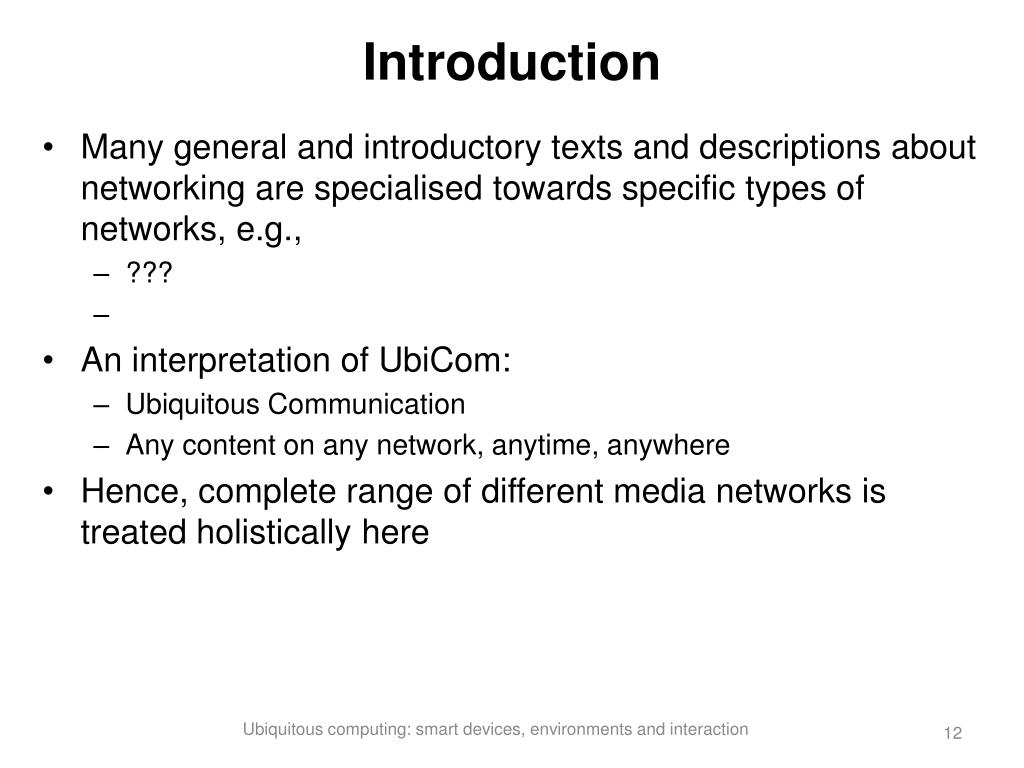 Introduction

• Many general and introductory texts and descriptions about networking are specialised towards specific types of networks, e.g.,
– ???
–

• An interpretation of UbiCom:
– Ubiquitous Communication
– Any content on any network, anytime, anywhere

• Hence, complete range of different media networks is treated holistically here

Ubiquitous computing: smart devices, environments and interaction

12